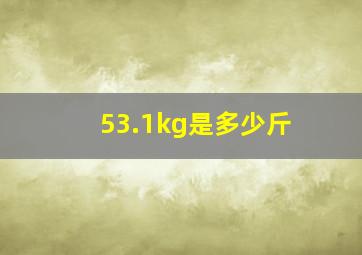 53.1kg是多少斤